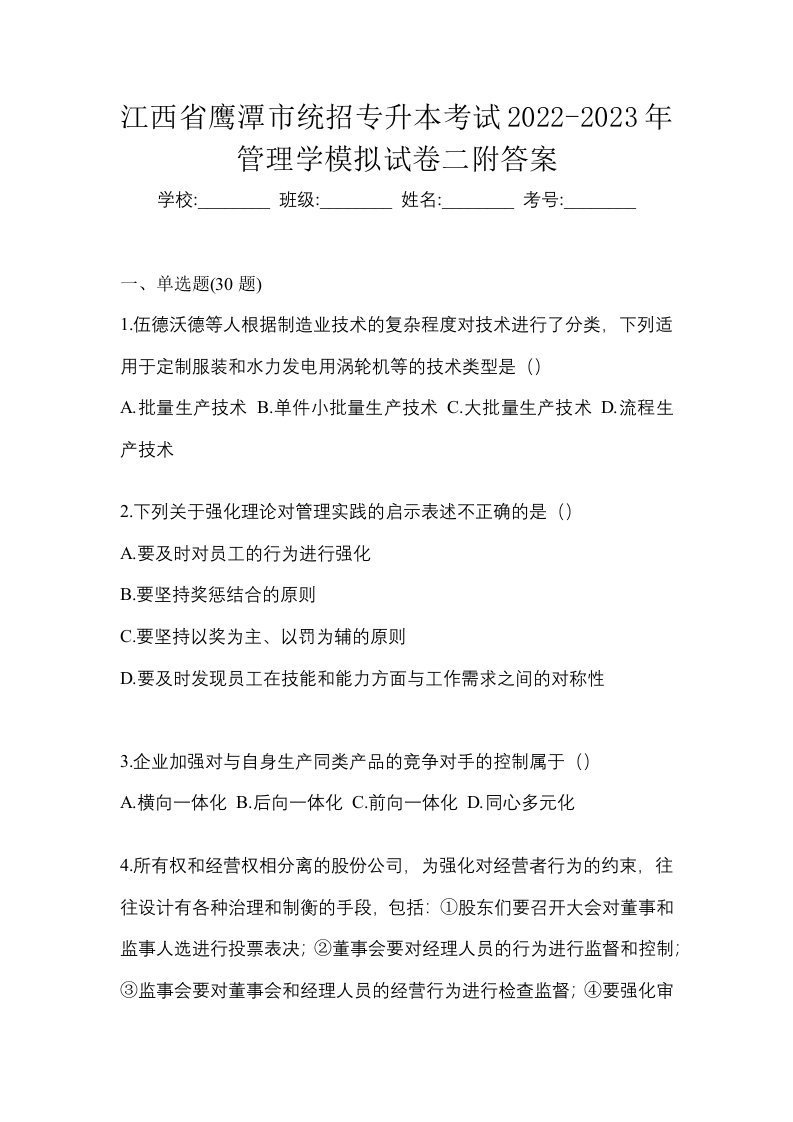 江西省鹰潭市统招专升本考试2022-2023年管理学模拟试卷二附答案

学校:________ 班级:________ 姓名:________ 考号:________

一、单选题(30 题)

1.伍德沃德等人根据制造业技术的复杂程度对技术进行了分类，下列适用于定制服装和水力发电用涡轮机等的技术类型是（）

A.批量生产技术 B.单件小批量生产技术 C.大批量生产技术 D.流程生产技术

2.下列关于强化理论对管理实践的启示表述不正确的是（）

A.要及时对员工的行为进行强化

B.要坚持奖惩结合的原则

C.要坚持以奖为主、以罚为辅的原则

D.要及时发现员工在技能和能力方面与工作需求之间的对称性

3.企业加强对与自身生产同类产品的竞争对手的控制属于（）

A.横向一体化 B.后向一体化 C.前向一体化 D.同心多元化

4.所有权和经营权相分离的股份公司，为强化对经营者行为的约束，往往设计有各种治理和制衡的手段，包括：①股东们要召开大会对董事和监事人选进行投票表决；②董事会要对经理人员的行为进行监督和控制；③监事会要对董事会和经理人员的经营行为进行检查监督；④要强化审